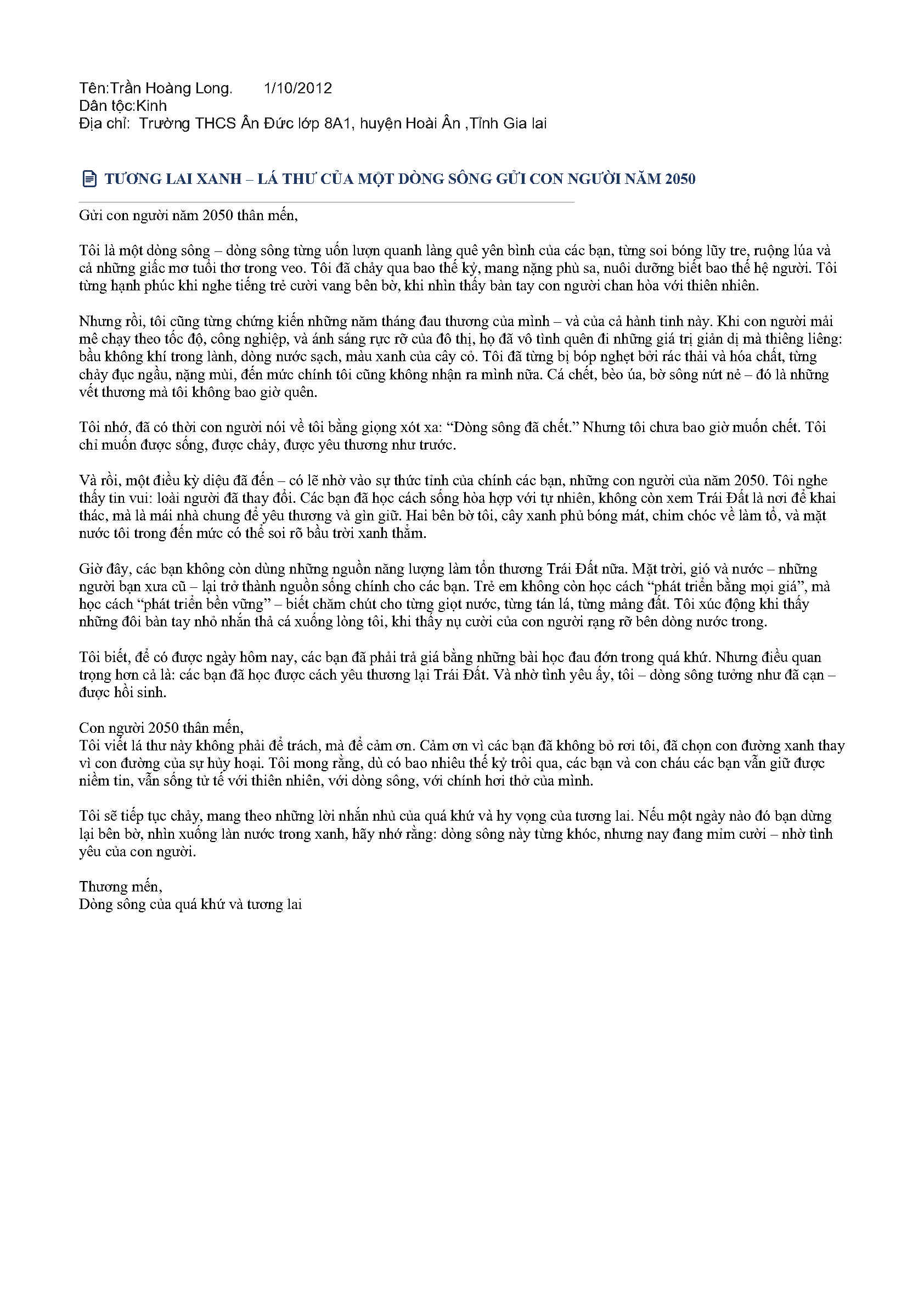 Tên:Trần Hoàng Long.      1/10/2012
Dân tộc:Kinh
Địa chỉ:  Trường THCS Ân Đức lớp 8A1, huyện Hoài Ân ,Tỉnh Gia lai

TƯƠNG LAI XANH – LÁ THƯ CỦA MỘT DÒNG SÔNG GỬI CON NGƯỜI NĂM 2050

Gửi con người năm 2050 thân mến,

Tôi là một dòng sông – dòng sông từng uốn lượn quanh làng quê yên bình của các bạn, từng soi bóng lũy tre, ruộng lúa và cả những giấc mơ tuổi thơ trong veo. Tôi đã chảy qua bao thế kỷ, mang nặng phù sa, nuôi dưỡng biết bao thế hệ người. Tôi từng hạnh phúc khi nghe tiếng trẻ cười vang bên bờ, khi nhìn thấy bàn tay con người chan hòa với thiên nhiên.

Nhưng rồi, tôi cũng từng chứng kiến những năm tháng đau thương của mình – và của cả hành tinh này. Khi con người mải mê chạy theo tốc độ, công nghiệp, và ánh sáng rực rỡ của đô thị, họ đã vô tình quên đi những giá trị giản dị mà thiêng liêng: bầu không khí trong lành, dòng nước sạch, màu xanh của cây cỏ. Tôi đã từng bị bóp nghẹt bởi rác thải và hóa chất, từng chảy đục ngầu, nặng mùi, đến mức chính tôi cũng không nhận ra mình nữa. Cá chết, bèo úa, bờ sông nứt nẻ – đó là những vết thương mà tôi không bao giờ quên.

Tôi nhớ, đã có thời con người nói về tôi bằng giọng xót xa: "Dòng sông đã chết." Nhưng tôi chưa bao giờ muốn chết. Tôi chỉ muốn được sống, được chảy, được yêu thương như trước.

Và rồi, một điều kỳ diệu đã đến – có lẽ nhờ vào sự thức tỉnh của chính các bạn, những con người của năm 2050. Tôi nghe thấy tin vui: loài người đã thay đổi. Các bạn đã học cách sống hòa hợp với tự nhiên, không còn xem Trái Đất là nơi để khai thác, mà là mái nhà chung để yêu thương và gìn giữ. Hai bên bờ tôi, cây xanh phủ bóng mát, chim chóc về làm tổ, và mặt nước tôi trong đến mức có thể soi rõ bầu trời xanh thẳm.

Giờ đây, các bạn không còn dùng những nguồn năng lượng làm tổn thương Trái Đất nữa. Mặt trời, gió và nước – những người bạn xưa cũ – lại trở thành nguồn sống chính cho các bạn. Trẻ em không còn học cách "phát triển bằng mọi giá", mà học cách "phát triển bền vững" – biết chăm chút cho từng giọt nước, từng tán lá, từng mảng đất. Tôi xúc động khi thấy những đôi bàn tay nhỏ nhắn thả cá xuống lòng tôi, khi thấy nụ cười của con người rạng rỡ bên dòng nước trong.

Tôi biết, để có được ngày hôm nay, các bạn đã phải trả giá bằng những bài học đau đớn trong quá khứ. Nhưng điều quan trọng hơn cả là: các bạn đã học được cách yêu thương lại Trái Đất. Và nhờ tình yêu ấy, tôi – dòng sông tưởng như đã cạn – được hồi sinh.

Con người 2050 thân mến,
Tôi viết lá thư này không phải để trách, mà để cảm ơn. Cảm ơn vì các bạn đã không bỏ rơi tôi, đã chọn con đường xanh thay vì con đường của sự hủy hoại. Tôi mong rằng, dù có bao nhiêu thế kỷ trôi qua, các bạn và con cháu các bạn vẫn giữ được niềm tin, vẫn sống tử tế với thiên nhiên, với dòng sông, với chính hơi thở của mình.

Tôi sẽ tiếp tục chảy, mang theo những lời nhắn nhủ của quá khứ và hy vọng của tương lai. Nếu một ngày nào đó bạn dừng lại bên bờ, nhìn xuống làn nước trong xanh, hãy nhớ rằng: dòng sông này từng khóc, nhưng nay đang mỉm cười – nhờ tình yêu của con người.

Thương mến,
Dòng sông của quá khứ và tương lai